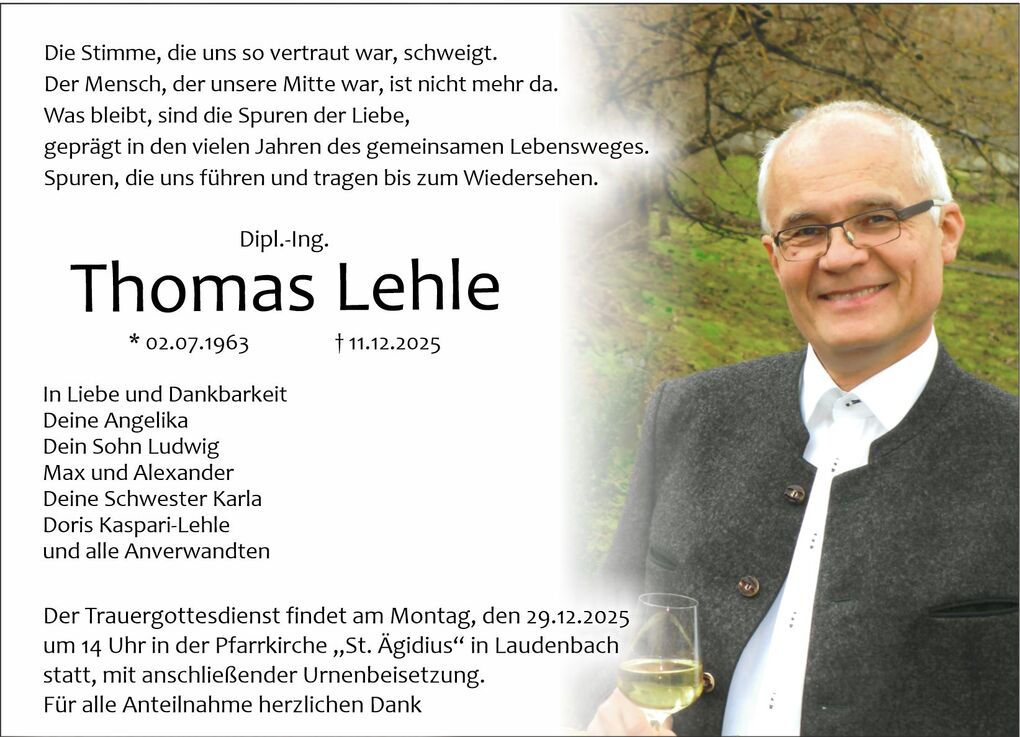 Die Stimme, die uns so vertraut war, schweigt.
Der Mensch, der unsere Mitte war, ist nicht mehr da.
Was bleibt, sind die Spuren der Liebe,
geprägt in den vielen Jahren des gemeinsamen Lebensweges.
Spuren, die uns führen und tragen bis zum Wiedersehen.

Dipl.-Ing.

Thomas Lehle

* 02.07.1963 † 11.12.2025

In Liebe und Dankbarkeit
Deine Angelika
Dein Sohn Ludwig
Max und Alexander
Deine Schwester Karla
Doris Kaspari-Lehle
und alle Anverwandten

Der Trauergottesdienst findet am Montag, den 29.12.2025 um 14 Uhr in der Pfarrkirche „St. Ägidius“ in Laudenbach statt, mit anschließender Urnenbeisetzung.
Für alle Anteilnahme herzlichen Dank